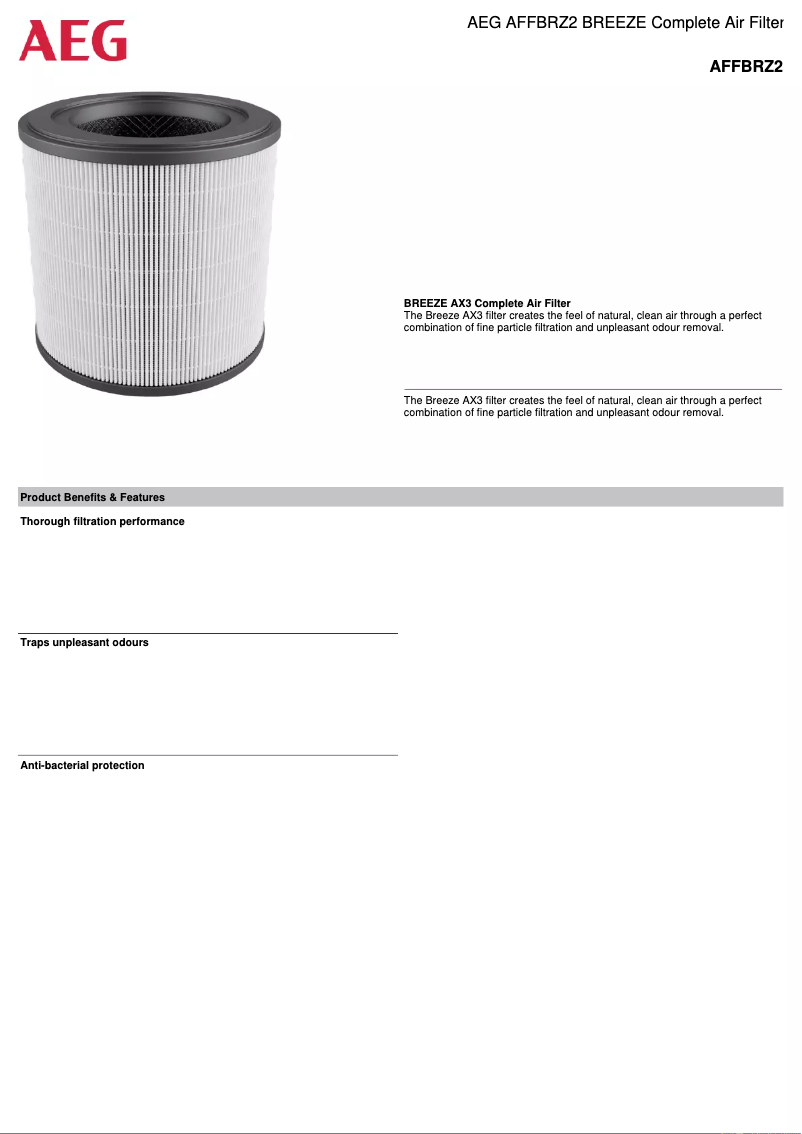 AEG

AEG AFFBRZ2 BREEZE Complete Air Filter

AFFBRZ2

BREEZE AX3 Complete Air Filter
The Breeze AX3 filter creates the feel of natural, clean air through a perfect combination of fine particle filtration and unpleasant odour removal.

The Breeze AX3 filter creates the feel of natural, clean air through a perfect combination of fine particle filtration and unpleasant odour removal.

Product Benefits & Features

Thorough filtration performance

Traps unpleasant odours

Anti-bacterial protection